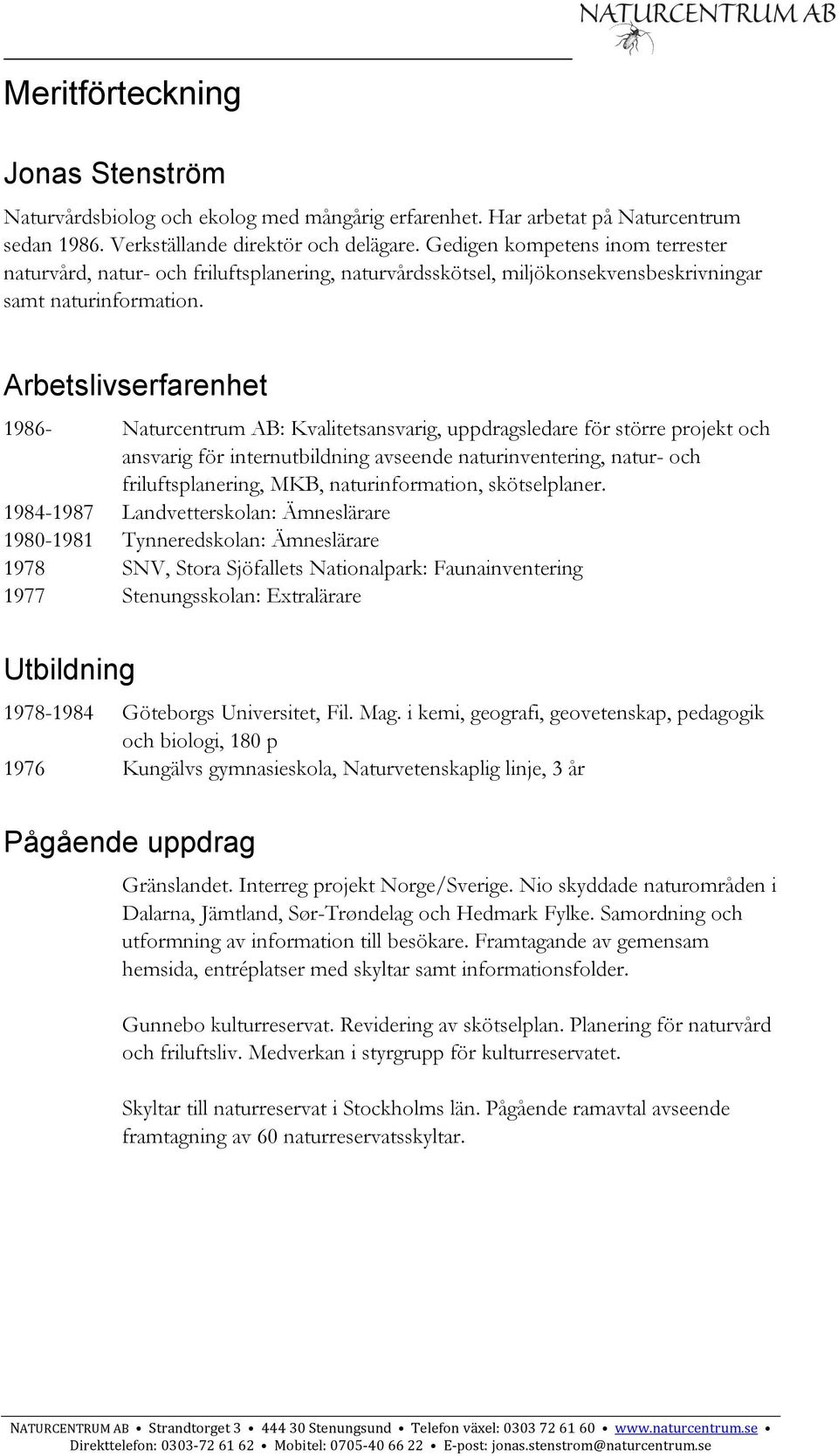 NATURCENTRUM AB

Meritförteckning

Jonas Stenström

Naturvårdsbiolog och ekolog med mångårig erfarenhet. Har arbetat på Naturcentrum sedan 1986. Verkställande direktör och delägare. Gedigen kompetens inom terrester naturvård, natur- och friluftsplanering, naturvårdsskötsel, miljökonsekvensbeskrivningar samt naturinformation.

Arbetslivserfarenhet

1986- Naturcentrum AB: Kvalitetsansvarig, uppdragsledare för större projekt och ansvarig för internutbildning avseende naturinventering, natur- och friluftsplanering, MKB, naturinformation, skötselplaner.
1984-1987 Landvetterskolan: Ämneslärare
1980-1981 Tynneredskolan: Ämneslärare
1978 SNV, Stora Sjöfallets Nationalpark: Faunainventering
1977 Stenungsskolan: Extralärare

Utbildning

1978-1984 Göteborgs Universitet, Fil. Mag. i kemi, geografi, geovetenskap, pedagogik och biologi, 180 p
1976 Kungälvs gymnasieskola, Naturvetenskaplig linje, 3 år

Pågående uppdrag

Gränslandet. Interreg projekt Norge/Sverige. Nio skyddade naturområden i Dalarna, Jämtland, Sør-Trøndelag och Hedmark Fylke. Samordning och utformning av information till besökare. Framtagande av gemensam hemsida, entréplatser med skyltar samt informationsfolder.

Gunnebo kulturreservat. Revidering av skötselplan. Planering för naturvård och friluftsliv. Medverkan i styrgrupp för kulturreservatet.

Skyltar till naturreservat i Stockholms län. Pågående ramavtal avseende framtagning av 60 naturreservatsskyltar.

NATURCENTRUM AB • Strandtorget 3 • 444 30 Stenungsund • Telefon växel: 0303 72 61 60 • www.naturcentrum.se •
Direkttelefon: 0303-72 61 62 • Mobitel: 0705-40 66 22 • E-post: jonas.stenstrom@naturcentrum.se